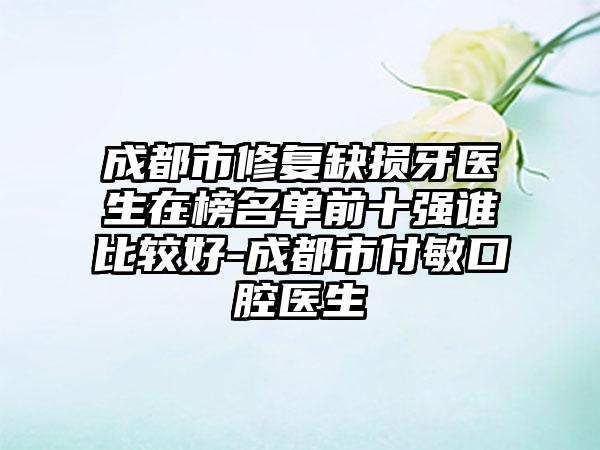 成都市修复缺损牙医生在榜名单前十强谁比较好-成都市付敏口腔医生